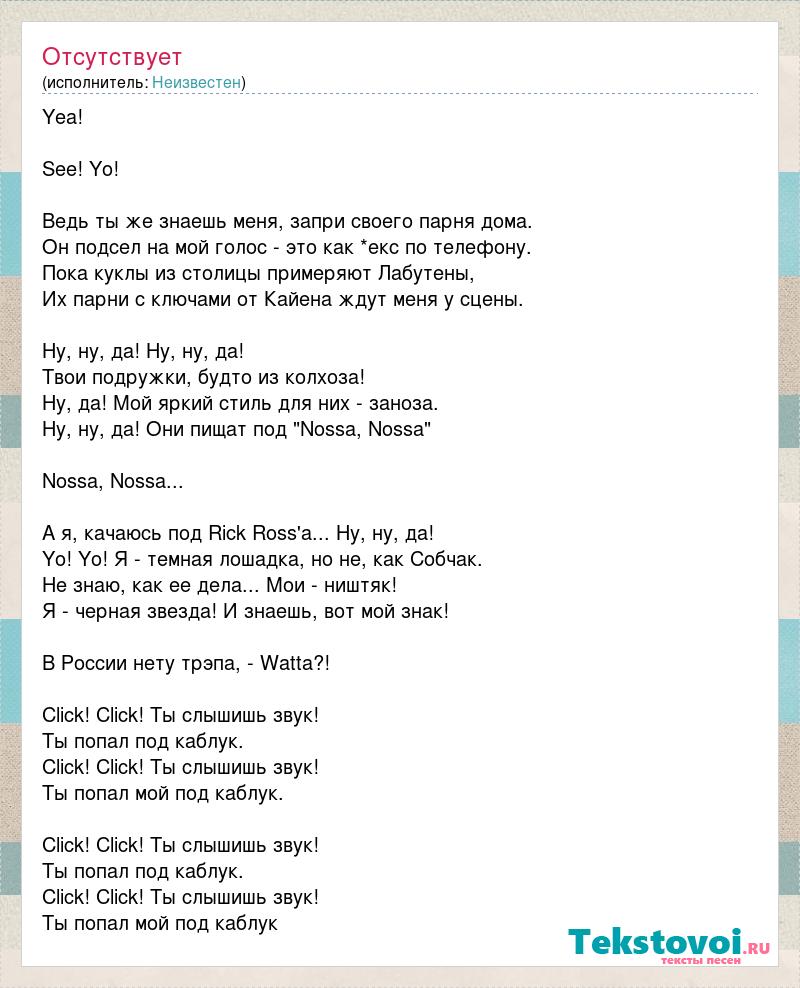 Отсутствует
(исполнитель: Неизвестен)

Yea!

See! Yo!

Ведь ты же знаешь меня, запри своего парня дома.
Он подсел на мой голос - это как *екс по телефону.
Пока куклы из столицы примеряют Лабутены,
Их парни с ключами от Кайена ждут меня у сцены.

Ну, ну, да! Ну, ну, да!
Твои подружки, будто из колхоза!
Ну, да! Мой яркий стиль для них - заноза.
Ну, ну, да! Они пищат под "Nossa, Nossa"

Nossa, Nossa...

А я, качаюсь под Rick Ross'a... Ну, ну, да!
Yo! Yo! Я - темная лошадка, но не, как Собчак.
Не знаю, как ее дела... Мои - ништяк!
Я - черная звезда! И знаешь, вот мой знак!

В России нету трэпа, - Watta?!

Click! Click! Ты слышишь звук!
Ты попал под каблук.
Click! Click! Ты слышишь звук!
Ты попал мой под каблук.

Click! Click! Ты слышишь звук!
Ты попал под каблук.
Click! Click! Ты слышишь звук!
Ты попал мой под каблук

Tekstovoi.ru
тексты песен